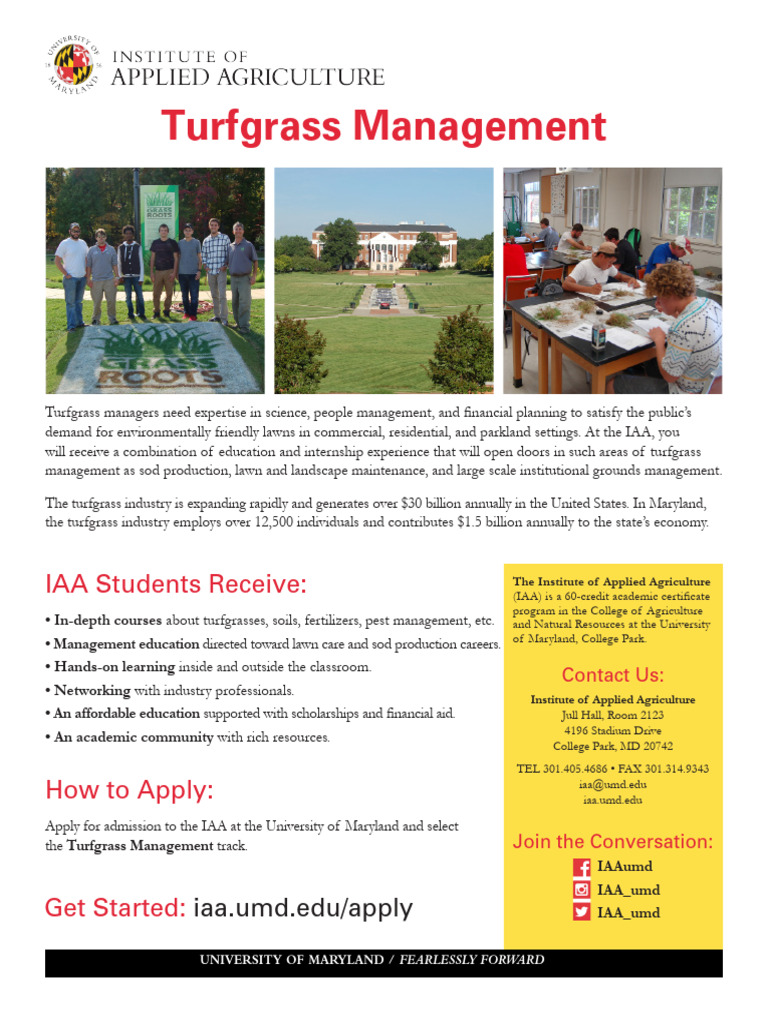 UNIVERSITY OF MARYLAND
INSTITUTE OF
APPLIED AGRICULTURE

Turfgrass Management

GRASS ROOTS

GRASS ROOTS

Turfgrass managers need expertise in science, people management, and financial planning to satisfy the public's demand for environmentally friendly lawns in commercial, residential, and parkland settings. At the IAA, you will receive a combination of education and internship experience that will open doors in such areas of turfgrass management as sod production, lawn and landscape maintenance, and large scale institutional grounds management.

The turfgrass industry is expanding rapidly and generates over $30 billion annually in the United States. In Maryland, the turfgrass industry employs over 12,500 individuals and contributes $1.5 billion annually to the state's economy.

IAA Students Receive:

• In-depth courses about turfgrasses, soils, fertilizers, pest management, etc.
• Management education directed toward lawn care and sod production careers.
• Hands-on learning inside and outside the classroom.
• Networking with industry professionals.
• An affordable education supported with scholarships and financial aid.
• An academic community with rich resources.

How to Apply:

Apply for admission to the IAA at the University of Maryland and select the Turfgrass Management track.

Get Started: iaa.umd.edu/apply

The Institute of Applied Agriculture (IAA) is a 60-credit academic certificate program in the College of Agriculture and Natural Resources at the University of Maryland, College Park.

Contact Us:

Institute of Applied Agriculture
Jull Hall, Room 2123
4196 Stadium Drive
College Park, MD 20742

TEL 301.405.4686 • FAX 301.314.9343
iaa@umd.edu
iaa.umd.edu

Join the Conversation:
IAAumd
IAA_umd
IAA_umd

UNIVERSITY OF MARYLAND / FEARLESSLY FORWARD